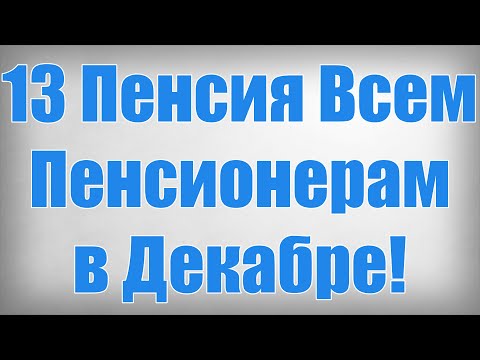 13 Пенсия Всем Пенсионерам в Декабре!